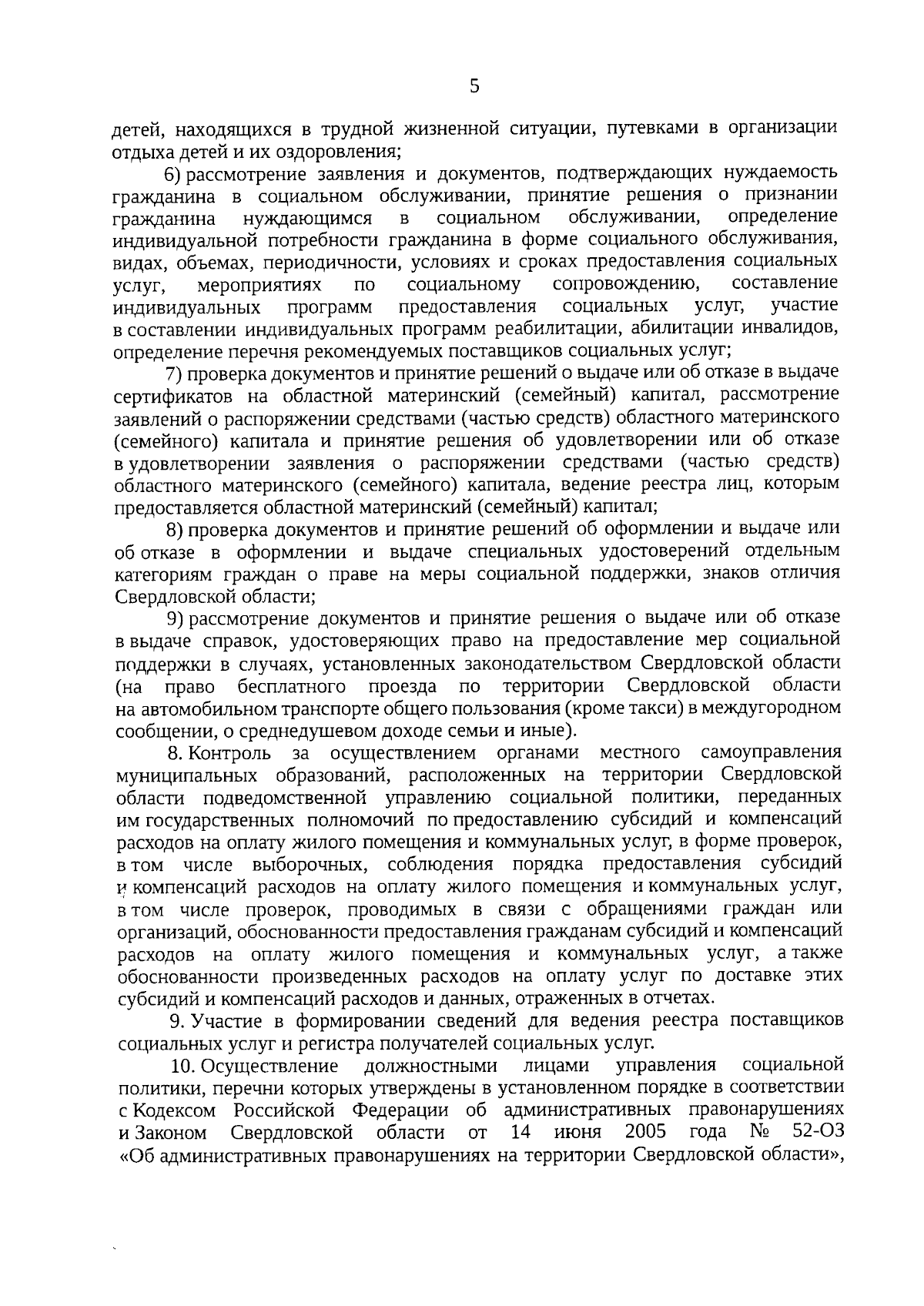 5

детей, находящихся в трудной жизненной ситуации, путевками в организации отдыха детей и их оздоровления;

6) рассмотрение заявления и документов, подтверждающих нуждаемость гражданина в социальном обслуживании, принятие решения о признании гражданина нуждающимся в социальном обслуживании, определение индивидуальной потребности гражданина в форме социального обслуживания, видах, объемах, периодичности, условиях и сроках предоставления социальных услуг, мероприятиях по социальному сопровождению, составление индивидуальных программ предоставления социальных услуг, участие в составлении индивидуальных программ реабилитации, абилитации инвалидов, определение перечня рекомендуемых поставщиков социальных услуг;

7) проверка документов и принятие решений о выдаче или об отказе в выдаче сертификатов на областной материнский (семейный) капитал, рассмотрение заявлений о распоряжении средствами (частью средств) областного материнского (семейного) капитала и принятие решения об удовлетворении или об отказе в удовлетворении заявления о распоряжении средствами (частью средств) областного материнского (семейного) капитала, ведение реестра лиц, которым предоставляется областной материнский (семейный) капитал;

8) проверка документов и принятие решений об оформлении и выдаче или об отказе в оформлении и выдаче специальных удостоверений отдельным категориям граждан о праве на меры социальной поддержки, знаков отличия Свердловской области;

9) рассмотрение документов и принятие решения о выдаче или об отказе в выдаче справок, удостоверяющих право на предоставление мер социальной поддержки в случаях, установленных законодательством Свердловской области (на право бесплатного проезда по территории Свердловской области на автомобильном транспорте общего пользования (кроме такси) в междугородном сообщении, о среднедушевом доходе семьи и иные).

8. Контроль за осуществлением органами местного самоуправления муниципальных образований, расположенных на территории Свердловской области подведомственной управлению социальной политики, переданных им государственных полномочий по предоставлению субсидий и компенсаций расходов на оплату жилого помещения и коммунальных услуг, в форме проверок, в том числе выборочных, соблюдения порядка предоставления субсидий и компенсаций расходов на оплату жилого помещения и коммунальных услуг, в том числе проверок, проводимых в связи с обращениями граждан или организаций, обоснованности предоставления гражданам субсидий и компенсаций расходов на оплату жилого помещения и коммунальных услуг, а также обоснованности произведенных расходов на оплату услуг по доставке этих субсидий и компенсаций расходов и данных, отраженных в отчетах.

9. Участие в формировании сведений для ведения реестра поставщиков социальных услуг и регистра получателей социальных услуг.

10. Осуществление должностными лицами управления социальной политики, перечни которых утверждены в установленном порядке в соответствии с Кодексом Российской Федерации об административных правонарушениях и Законом Свердловской области от 14 июня 2005 года № 52-ОЗ «Об административных правонарушениях на территории Свердловской области»,